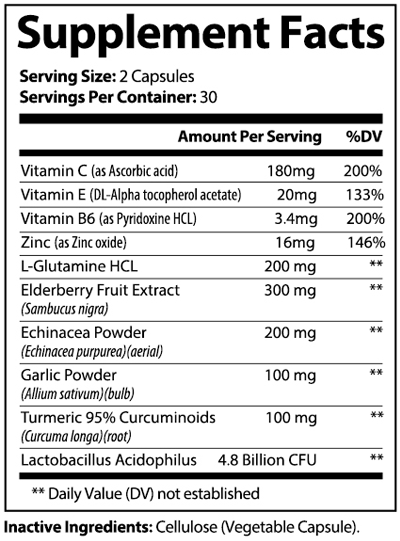 Supplement Facts

Serving Size: 2 Capsules
Servings Per Container: 30

| | Amount Per Serving | %DV |
|---|---|---|
| Vitamin C (as Ascorbic acid) | 180mg | 200% |
| Vitamin E (DL-Alpha tocopherol acetate) | 20mg | 133% |
| Vitamin B6 (as Pyridoxine HCL) | 3.4mg | 200% |
| Zinc (as Zinc oxide) | 16mg | 146% |
| L-Glutamine HCL | 200 mg | ** |
| Elderberry Fruit Extract (Sambucus nigra) | 300 mg | ** |
| Echinacea Powder (Echinacea purpurea)(aerial) | 200 mg | ** |
| Garlic Powder (Allium sativum)(bulb) | 100 mg | ** |
| Turmeric 95% Curcuminoids (Curcuma longa)(root) | 100 mg | ** |
| Lactobacillus Acidophilus | 4.8 Billion CFU | ** |

** Daily Value (DV) not established

Inactive Ingredients: Cellulose (Vegetable Capsule).